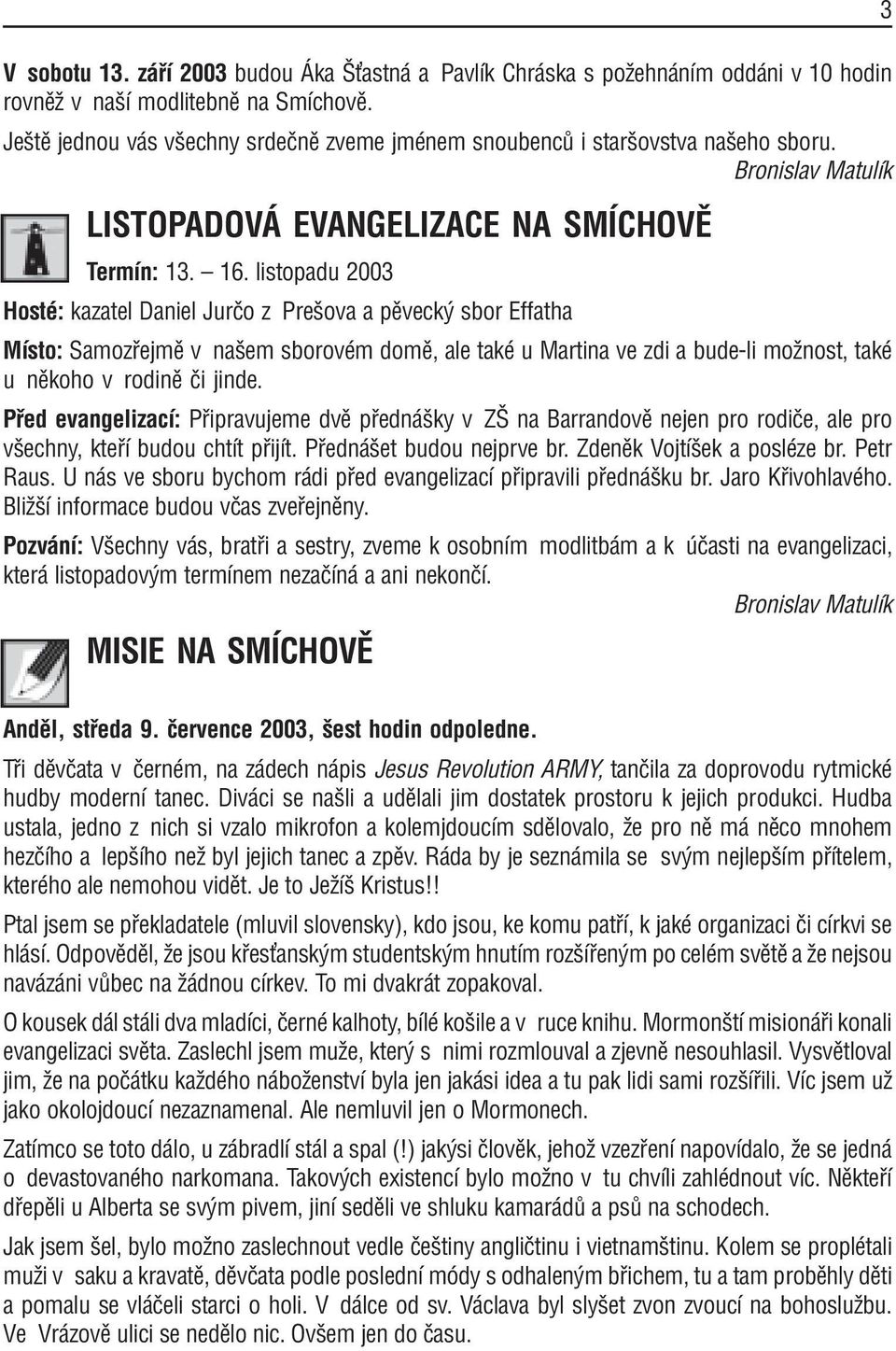 3

V sobotu 13. září 2003 budou Áka Šťastná a Pavlík Chráska s požehnáním oddáni v 10 hodin rovněž v naší modlitebně na Smíchově.

Ještě jednou vás všechny srdečně zveme jménem snoubenců i staršovstva našeho sboru.

Bronislav Matulík

LISTOPADOVÁ EVANGELIZACE NA SMÍCHOVĚ

Termín: 13. — 16. listopadu 2003

Hosté: kazatel Daniel Jurčo z Prešova a pěvecký sbor Effatha

Místo: Samozřejmě v našem sborovém domě, ale také u Martina ve zdi a bude-li možnost, také u někoho v rodině či jinde.

Před evangelizací: Připravujeme dvě přednášky v ZŠ na Barrandově nejen pro rodiče, ale pro všechny, kteří budou chtít přijít. Přednášet budou nejprve br. Zdeněk Vojtíšek a posléze br. Petr Raus. U nás ve sboru bychom rádi před evangelizací připravili přednášku br. Jaro Křivohlavého. Bližší informace budou včas zveřejněny.

Pozvání: Všechny vás, bratři a sestry, zveme k osobním modlitbám a k účasti na evangelizaci, která listopadovým termínem nezačíná a ani nekončí.

Bronislav Matulík

MISIE NA SMÍCHOVĚ

Anděl, středa 9. července 2003, šest hodin odpoledne.

Tři děvčata v černém, na zádech nápis Jesus Revolution ARMY, tančila za doprovodu rytmické hudby moderní tanec. Diváci se našli a udělali jim dostatek prostoru k jejich produkci. Hudba ustala, jedno z nich si vzalo mikrofon a kolemjdoucím sdělovalo, že pro ně má něco mnohem hezčího a lepšího než byl jejich tanec a zpěv. Ráda by je seznámila se svým nejlepším přítelem, kterého ale nemohou vidět. Je to Ježíš Kristus!!

Ptal jsem se překladatele (mluvil slovensky), kdo jsou, ke komu patří, k jaké organizaci či církvi se hlásí. Odpověděl, že jsou křesťanským studentským hnutím rozšířeným po celém světě a že nejsou navázáni vůbec na žádnou církev. To mi dvakrát zopakoval.

O kousek dál stáli dva mladíci, černé kalhoty, bílé košile a v ruce knihu. Mormonští misionáři konali evangelizaci světa. Zaslechl jsem muže, který s nimi rozmlouval a zjevně nesouhlasil. Vysvětloval jim, že na počátku každého náboženství byla jen jakási idea a tu pak lidi sami rozšířili. Víc jsem už jako okolojdoucí nezaznamenal. Ale nemluvil jen o Mormonech.

Zatímco se toto dálo, u zábradlí stál a spal (!) jakýsi člověk, jehož vzezření napovídalo, že se jedná o devastovaného narkomana. Takových existencí bylo možno v tu chvíli zahlédnout víc. Někteří dřepěli u Alberta se svým pivem, jiní seděli ve shluku kamarádů a psů na schodech.

Jak jsem šel, bylo možno zaslechnout vedle češtiny angličtinu i vietnamštinu. Kolem se proplétali muži v saku a kravatě, děvčata podle poslední módy s odhaleným břichem, tu a tam proběhly děti a pomalu se vláčeli starci o holi. V dálce od sv. Václava byl slyšet zvon zvoucí na bohoslužbu. Ve Vrázově ulici se nedělo nic. Ovšem jen do času.